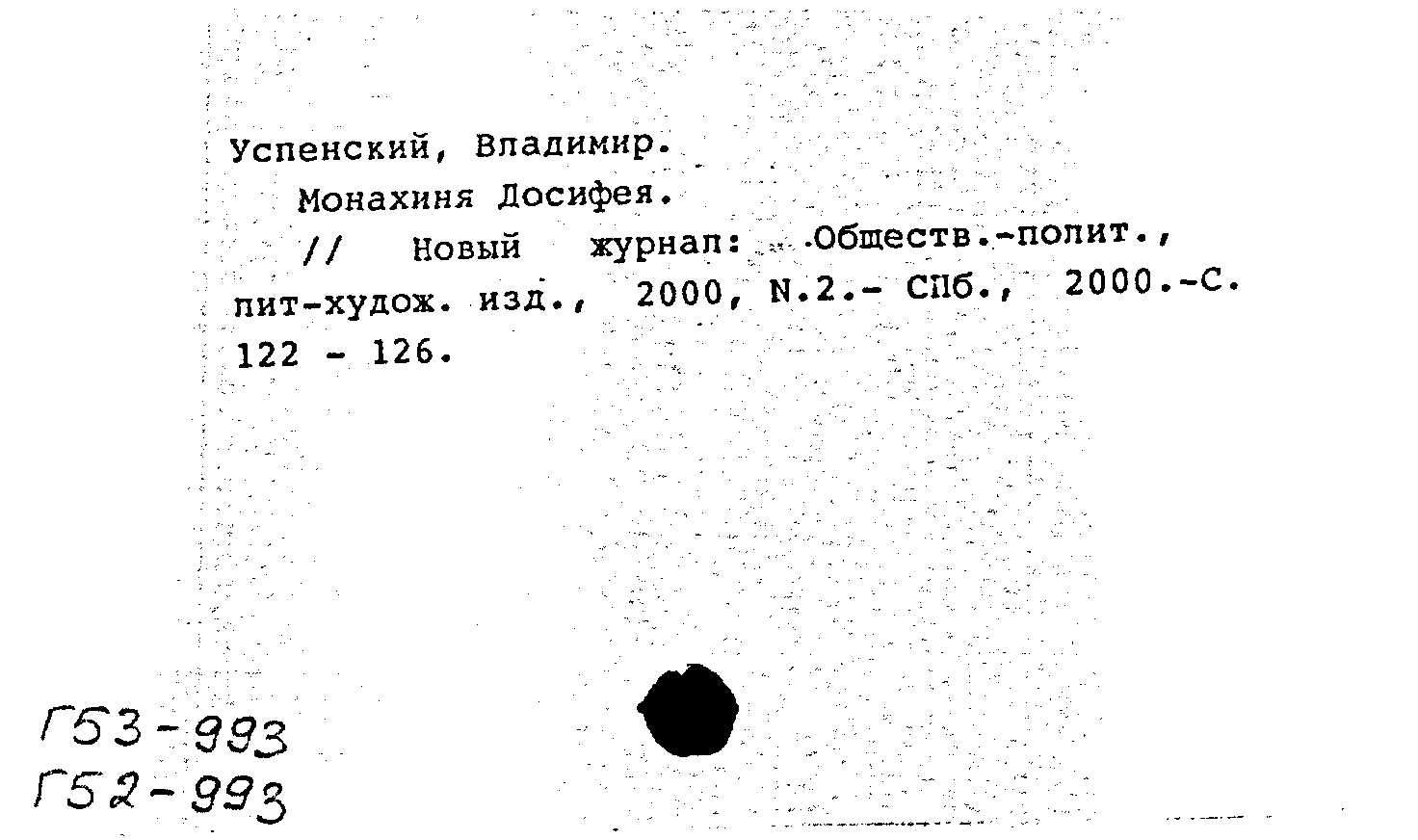 Успенский, Владимир.
Монахиня Досифея.
// Новый журнал: Обществ.-полит., лит-худож. изд., 2000, N.2.- СПб., 2000.-С. 122 - 126.

Г53-993
Г52-993